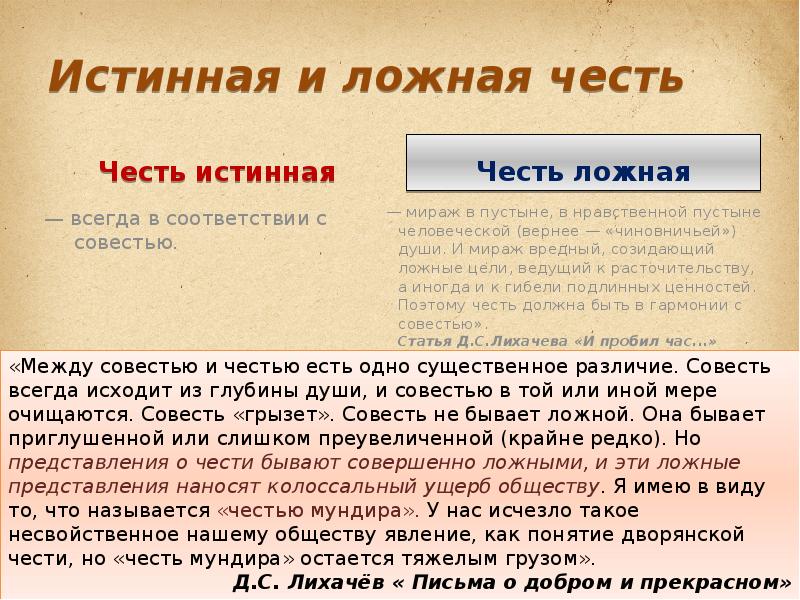 Истинная и ложная честь

Честь истинная

— всегда в соответствии с совестью.

Честь ложная

— мираж в пустыне, в нравственной пустыне человеческой (вернее — «чиновничьей») души. И мираж вредный, созидающий ложные цели, ведущий к расточительству, а иногда и к гибели подлинных ценностей. Поэтому честь должна быть в гармонии с совестью».
Статья Д.С.Лихачева «И пробил час...»

«Между совестью и честью есть одно существенное различие. Совесть всегда исходит из глубины души, и совестью в той или иной мере очищаются. Совесть «грызет». Совесть не бывает ложной. Она бывает приглушенной или слишком преувеличенной (крайне редко). Но представления о чести бывают совершенно ложными, и эти ложные представления наносят колоссальный ущерб обществу. Я имею в виду то, что называется «честью мундира». У нас исчезло такое несвойственное нашему обществу явление, как понятие дворянской чести, но «честь мундира» остается тяжелым грузом».
Д.С. Лихачёв « Письма о добром и прекрасном»